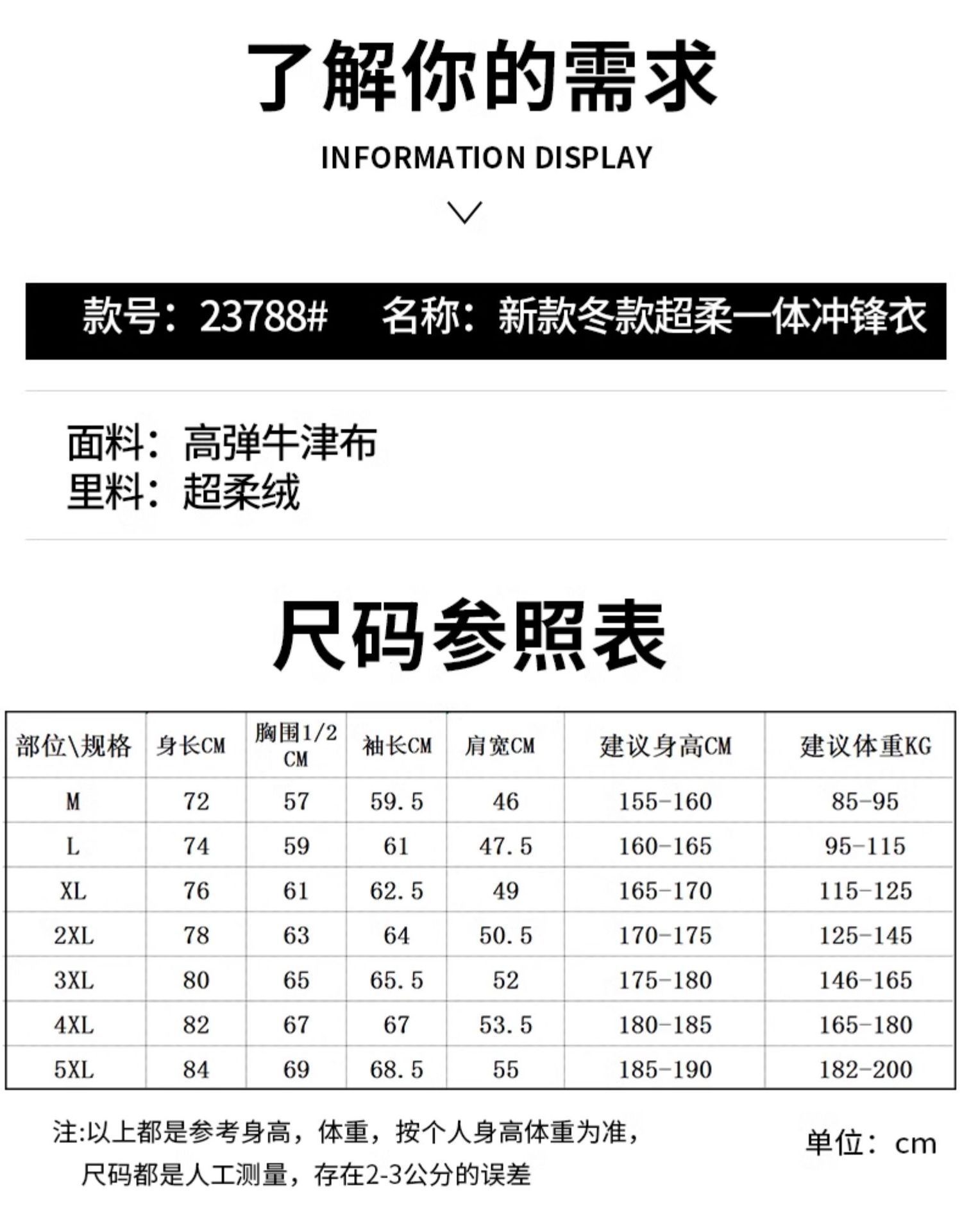 了解你的需求

INFORMATION DISPLAY

款号：23788#　名称：新款冬款超柔一体冲锋衣

面料：高弹牛津布
里料：超柔绒

尺码参照表

| 部位\规格 | 身长CM | 胸围1/2 CM | 袖长CM | 肩宽CM | 建议身高CM | 建议体重KG |
|---|---|---|---|---|---|---|
| M | 72 | 57 | 59.5 | 46 | 155-160 | 85-95 |
| L | 74 | 59 | 61 | 47.5 | 160-165 | 95-115 |
| XL | 76 | 61 | 62.5 | 49 | 165-170 | 115-125 |
| 2XL | 78 | 63 | 64 | 50.5 | 170-175 | 125-145 |
| 3XL | 80 | 65 | 65.5 | 52 | 175-180 | 146-165 |
| 4XL | 82 | 67 | 67 | 53.5 | 180-185 | 165-180 |
| 5XL | 84 | 69 | 68.5 | 55 | 185-190 | 182-200 |

注:以上都是参考身高，体重，按个人身高体重为准，
尺码都是人工测量，存在2-3公分的误差

单位：cm